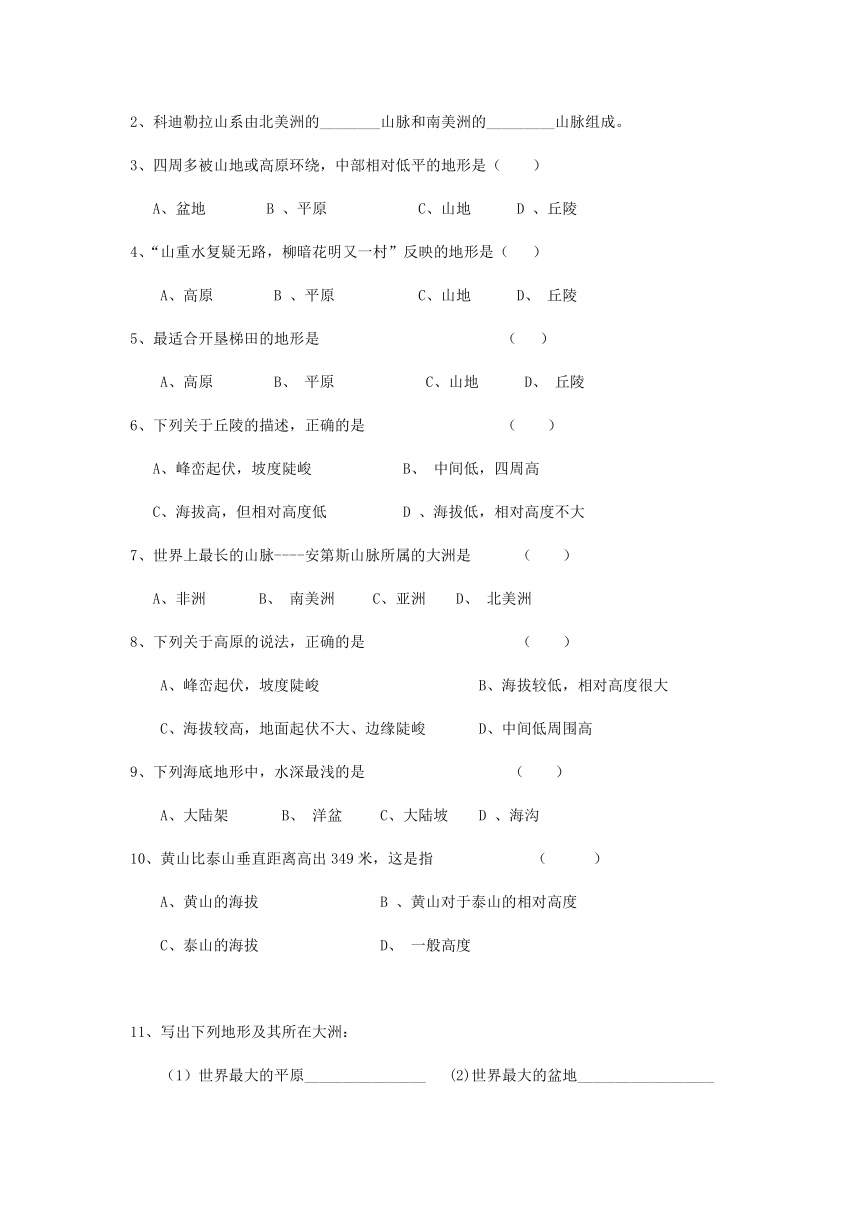 2、科迪勒拉山系由北美洲的________山脉和南美洲的_________山脉组成。

3、四周多被山地或高原环绕，中部相对低平的地形是（　　）

A、盆地　　B 、平原　　C、山地　　D 、丘陵

4、“山重水复疑无路，柳暗花明又一村”反映的地形是（　　）

A、高原　　B 、平原　　C、山地　　D、 丘陵

5、最适合开垦梯田的地形是　　（　　）

A、高原　　B、 平原　　C、山地　　D、 丘陵

6、下列关于丘陵的描述，正确的是　　（　　）

A、峰峦起伏，坡度陡峻　　B、 中间低，四周高

C、海拔高，但相对高度低　　D 、海拔低，相对高度不大

7、世界上最长的山脉----安第斯山脉所属的大洲是　　（　　）

A、非洲　　B、 南美洲　　C、亚洲　　D、 北美洲

8、下列关于高原的说法，正确的是　　（　　）

A、峰峦起伏，坡度陡峻　　B、海拔较低，相对高度很大

C、海拔较高，地面起伏不大、边缘陡峻　　D、中间低周围高

9、下列海底地形中，水深最浅的是　　（　　）

A、大陆架　　B、 洋盆　　C、大陆坡　　D 、海沟

10、黄山比泰山垂直距离高出 349 米，这是指　　（　　）

A、黄山的海拔　　B 、黄山对于泰山的相对高度

C、泰山的海拔　　D、 一般高度

11、写出下列地形及其所在大洲：

（1）世界最大的平原________________　(2)世界最大的盆地__________________